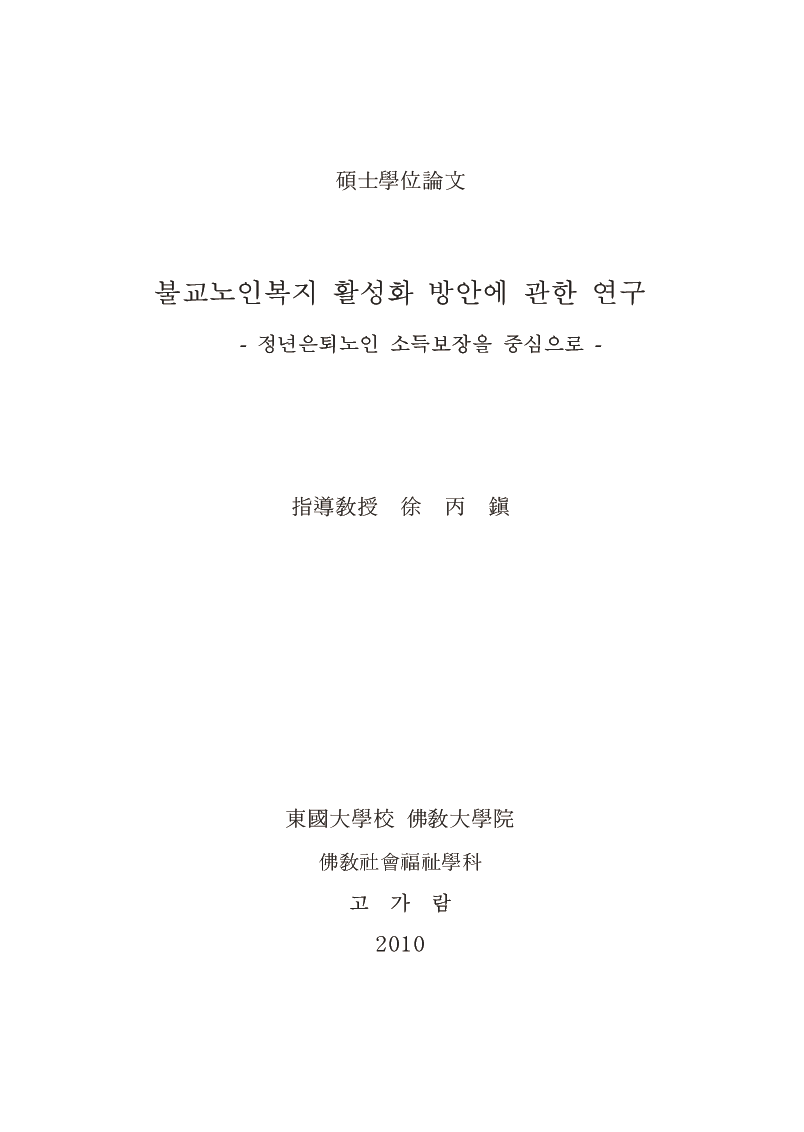 碩士學位論文

불교노인복지 활성화 방안에 관한 연구

- 정년은퇴노인 소득보장을 중심으로 -

指導敎授 徐 丙 鎭

東國大學校 佛敎大學院

佛敎社會福祉學科

고 가 람

2010